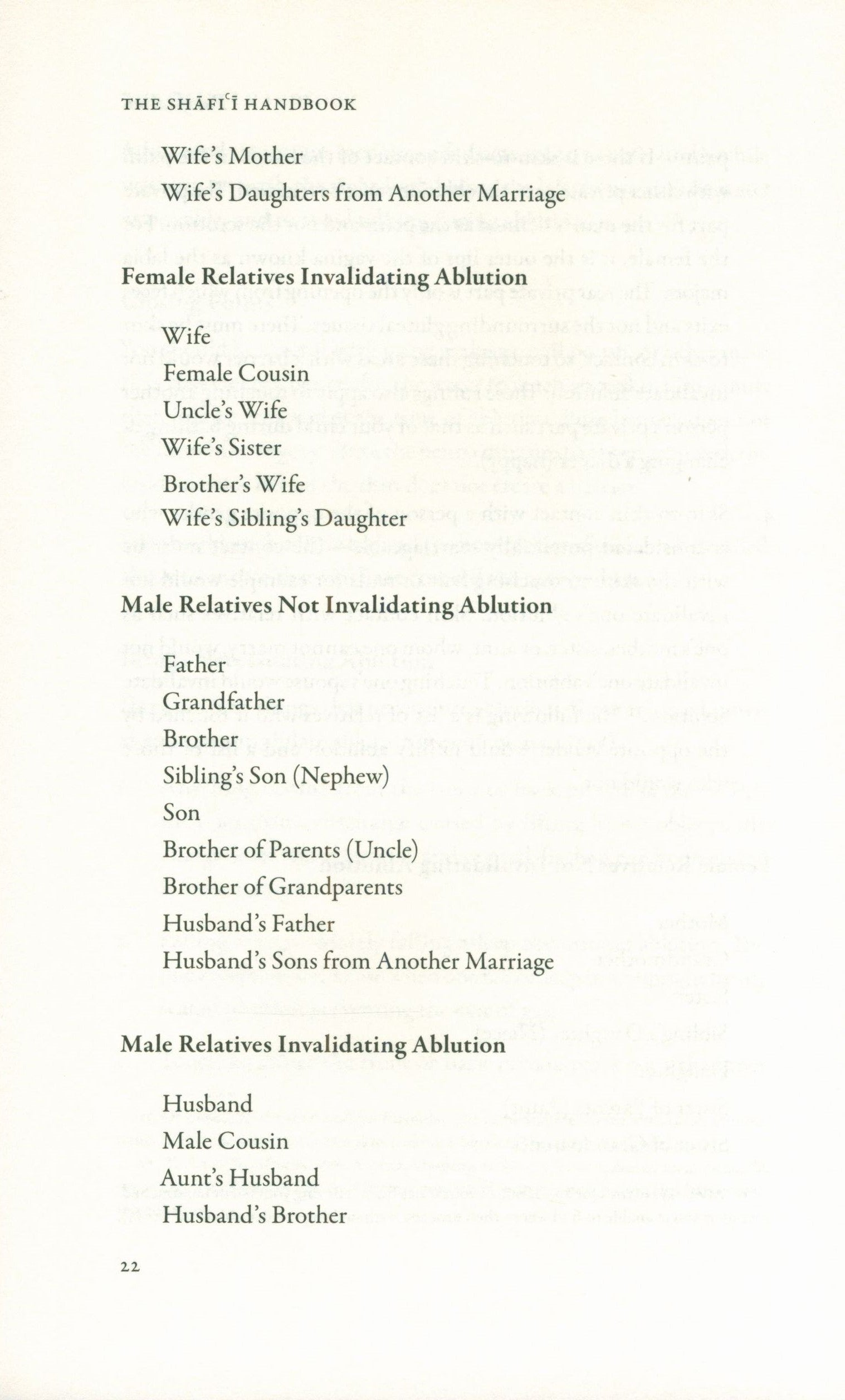 THE SHĀFIʿĪ HANDBOOK

Wife's Mother
Wife's Daughters from Another Marriage

Female Relatives Invalidating Ablution

Wife
Female Cousin
Uncle's Wife
Wife's Sister
Brother's Wife
Wife's Sibling's Daughter

Male Relatives Not Invalidating Ablution

Father
Grandfather
Brother
Sibling's Son (Nephew)
Son
Brother of Parents (Uncle)
Brother of Grandparents
Husband's Father
Husband's Sons from Another Marriage

Male Relatives Invalidating Ablution

Husband
Male Cousin
Aunt's Husband
Husband's Brother

22